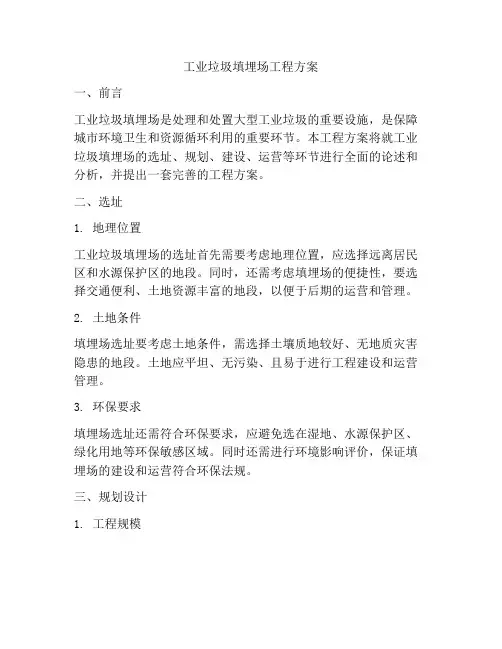 工业垃圾填埋场工程方案

一、前言

工业垃圾填埋场是处理和处置大型工业垃圾的重要设施，是保障城市环境卫生和资源循环利用的重要环节。本工程方案将就工业垃圾填埋场的选址、规划、建设、运营等环节进行全面的论述和分析，并提出一套完善的工程方案。

二、选址

1. 地理位置

工业垃圾填埋场的选址首先需要考虑地理位置，应选择远离居民区和水源保护区的地段。同时，还需考虑填埋场的便捷性，要选择交通便利、土地资源丰富的地段，以便于后期的运营和管理。

2. 土地条件

填埋场选址要考虑土地条件，需选择土壤质地较好、无地质灾害隐患的地段。土地应平坦、无污染、且易于进行工程建设和运营管理。

3. 环保要求

填埋场选址还需符合环保要求，应避免选在湿地、水源保护区、绿化用地等环保敏感区域。同时还需进行环境影响评价，保证填埋场的建设和运营符合环保法规。

三、规划设计

1. 工程规模